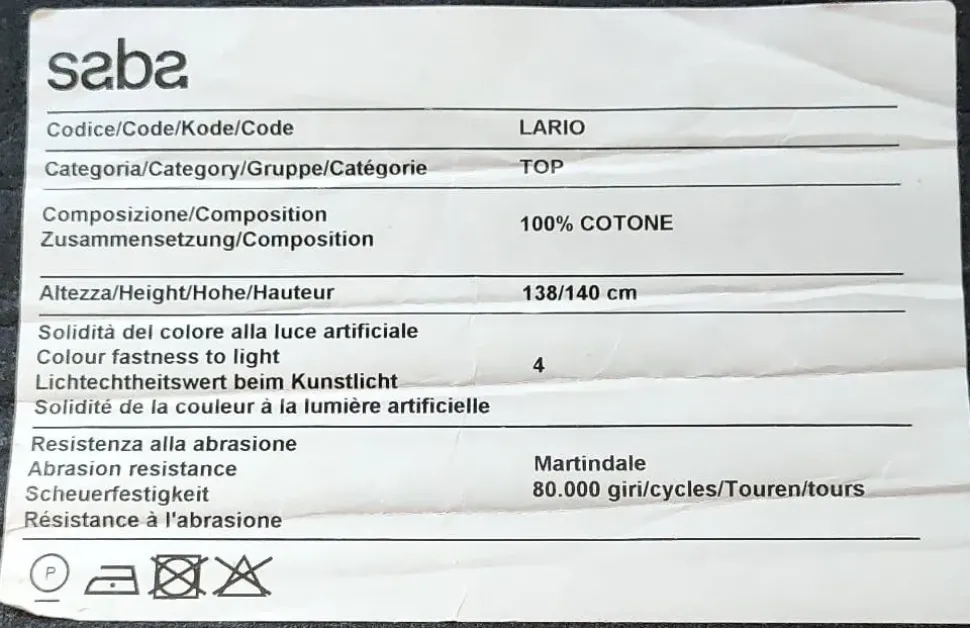 saba

Codice/Code/Kode/Code
LARIO

Categoria/Category/Gruppe/Catégorie
TOP

Composizione/Composition
Zusammensetzung/Composition
100% COTONE

Altezza/Height/Hohe/Hauteur
138/140 cm

Solidità del colore alla luce artificiale
Colour fastness to light
Lichtechtheitswert beim Kunstlicht
Solidité de la couleur à la lumière artificielle
4

Resistenza alla abrasione
Abrasion resistance
Scheuerfestigkeit
Résistance à l'abrasione
Martindale
80.000 giri/cycles/Touren/tours

P